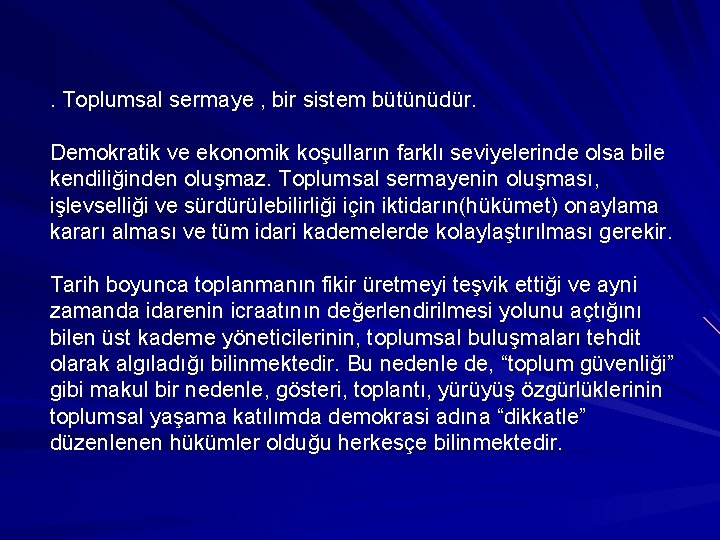 . Toplumsal sermaye , bir sistem bütünüdür.

Demokratik ve ekonomik koşulların farklı seviyelerinde olsa bile kendiliğinden oluşmaz. Toplumsal sermayenin oluşması, işlevselliği ve sürdürülebilirliği için iktidarın(hükümet) onaylama kararı alması ve tüm idari kademelerde kolaylaştırılması gerekir.

Tarih boyunca toplanmanın fikir üretmeyi teşvik ettiği ve ayni zamanda idarenin icraatının değerlendirilmesi yolunu açtığını bilen üst kademe yöneticilerinin, toplumsal buluşmaları tehdit olarak algıladığı bilinmektedir. Bu nedenle de, “toplum güvenliği” gibi makul bir nedenle, gösteri, toplantı, yürüyüş özgürlüklerinin toplumsal yaşama katılımda demokrasi adına “dikkatle” düzenlenen hükümler olduğu herkesçe bilinmektedir.